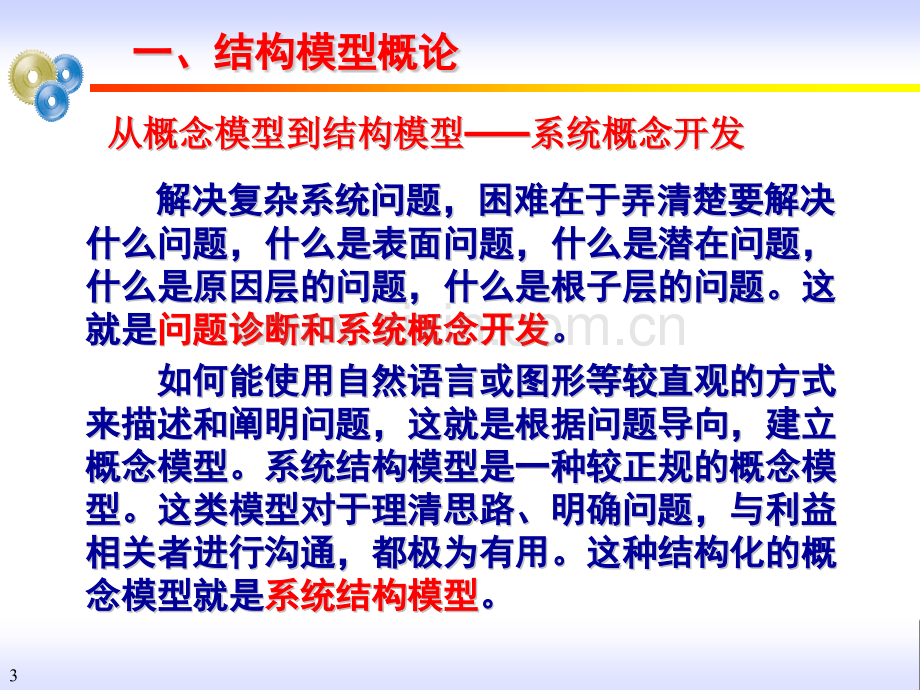 一、结构模型概论

从概念模型到结构模型——系统概念开发

解决复杂系统问题，困难在于弄清楚要解决什么问题，什么是表面问题，什么是潜在问题，什么是原因层的问题，什么是根子层的问题。这就是问题诊断和系统概念开发。

如何能使用自然语言或图形等较直观的方式来描述和阐明问题，这就是根据问题导向，建立概念模型。系统结构模型是一种较正规的概念模型。这类模型对于理清思路、明确问题，与利益相关者进行沟通，都极为有用。这种结构化的概念模型就是系统结构模型。

3